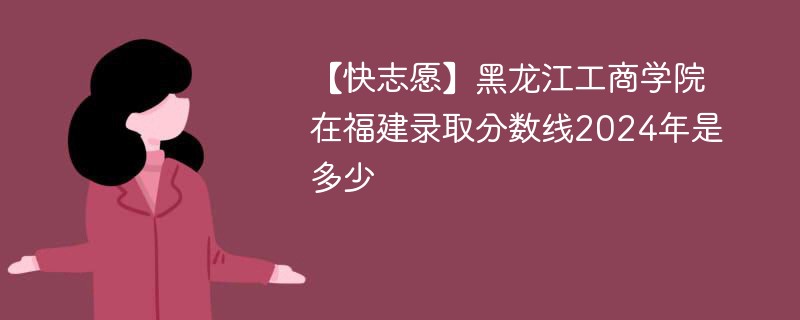 【快志愿】黑龙江工商学院在福建录取分数线2024年是多少